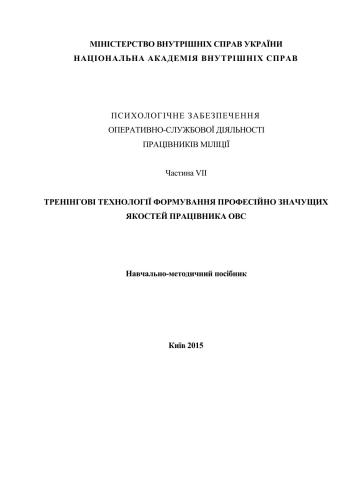 МІНІСТЕРСТВО ВНУТРІШНІХ СПРАВ УКРАЇНИ
НАЦІОНАЛЬНА АКАДЕМІЯ ВНУТРІШНІХ СПРАВ

ПСИХОЛОГІЧНЕ ЗАБЕЗПЕЧЕННЯ
ОПЕРАТИВНО-СЛУЖБОВОЇ ДІЯЛЬНОСТІ
ПРАЦІВНИКІВ МІЛІЦІЇ

Частина VII

ТРЕНІНГОВІ ТЕХНОЛОГІЇ ФОРМУВАННЯ ПРОФЕСІЙНО ЗНАЧУЩИХ ЯКОСТЕЙ ПРАЦІВНИКА ОВС

Навчально-методичний посібник

Київ 2015